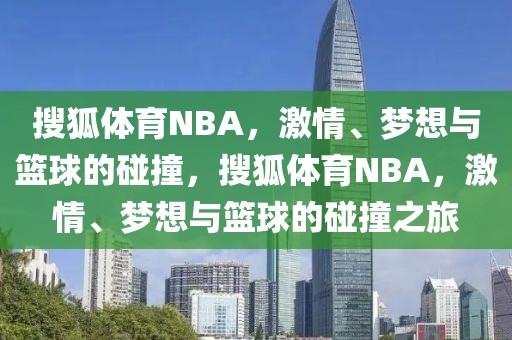 搜狐体育NBA，激情、梦想与篮球的碰撞，搜狐体育NBA，激情、梦想与篮球的碰撞之旅